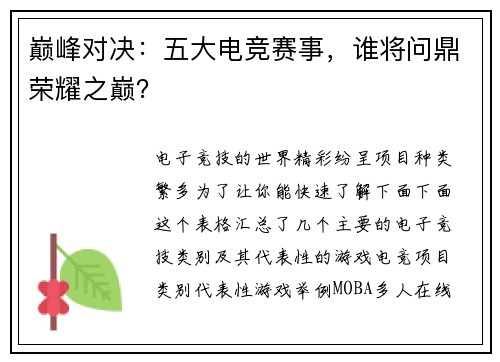 巅峰对决：五大电竞赛事，谁将问鼎荣耀之巅？

电子竞技的世界精彩纷呈项目种类繁多为了让你能快速了解下面下面这个表格汇总了几个主要的电子竞技类别及其代表性的游戏电竞项目类别代表性游戏举例MOBA多人在线